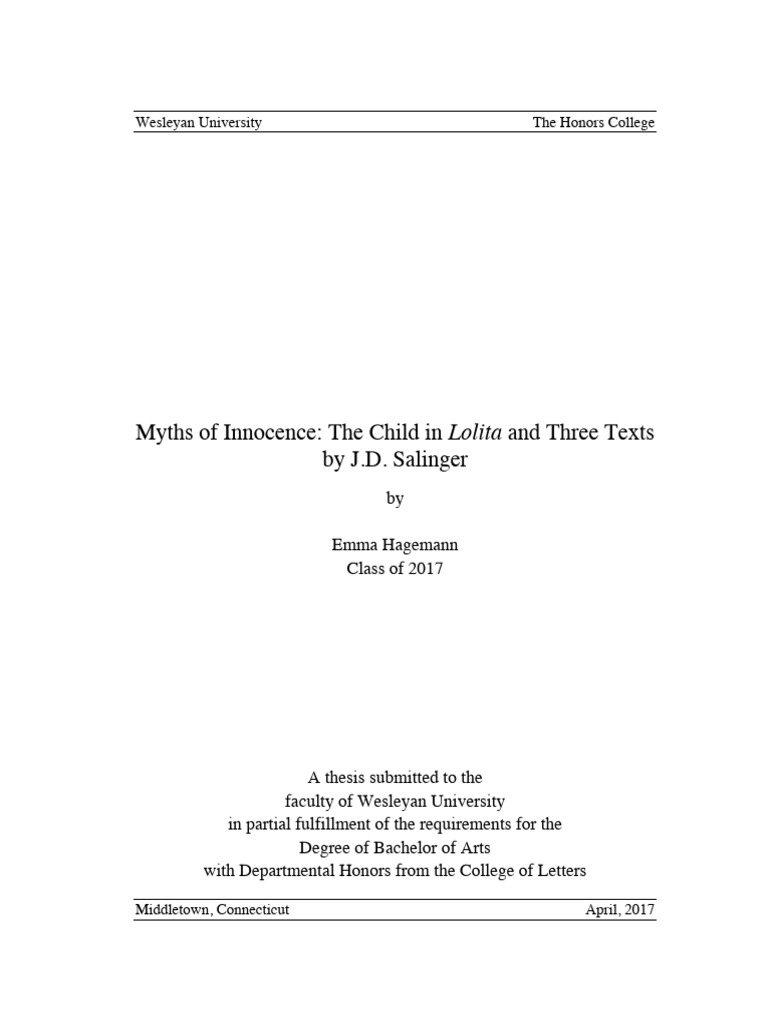 Wesleyan University The Honors College

Myths of Innocence: The Child in Lolita and Three Texts by J.D. Salinger

by

Emma Hagemann
Class of 2017

A thesis submitted to the
faculty of Wesleyan University
in partial fulfillment of the requirements for the
Degree of Bachelor of Arts
with Departmental Honors from the College of Letters

Middletown, Connecticut April, 2017